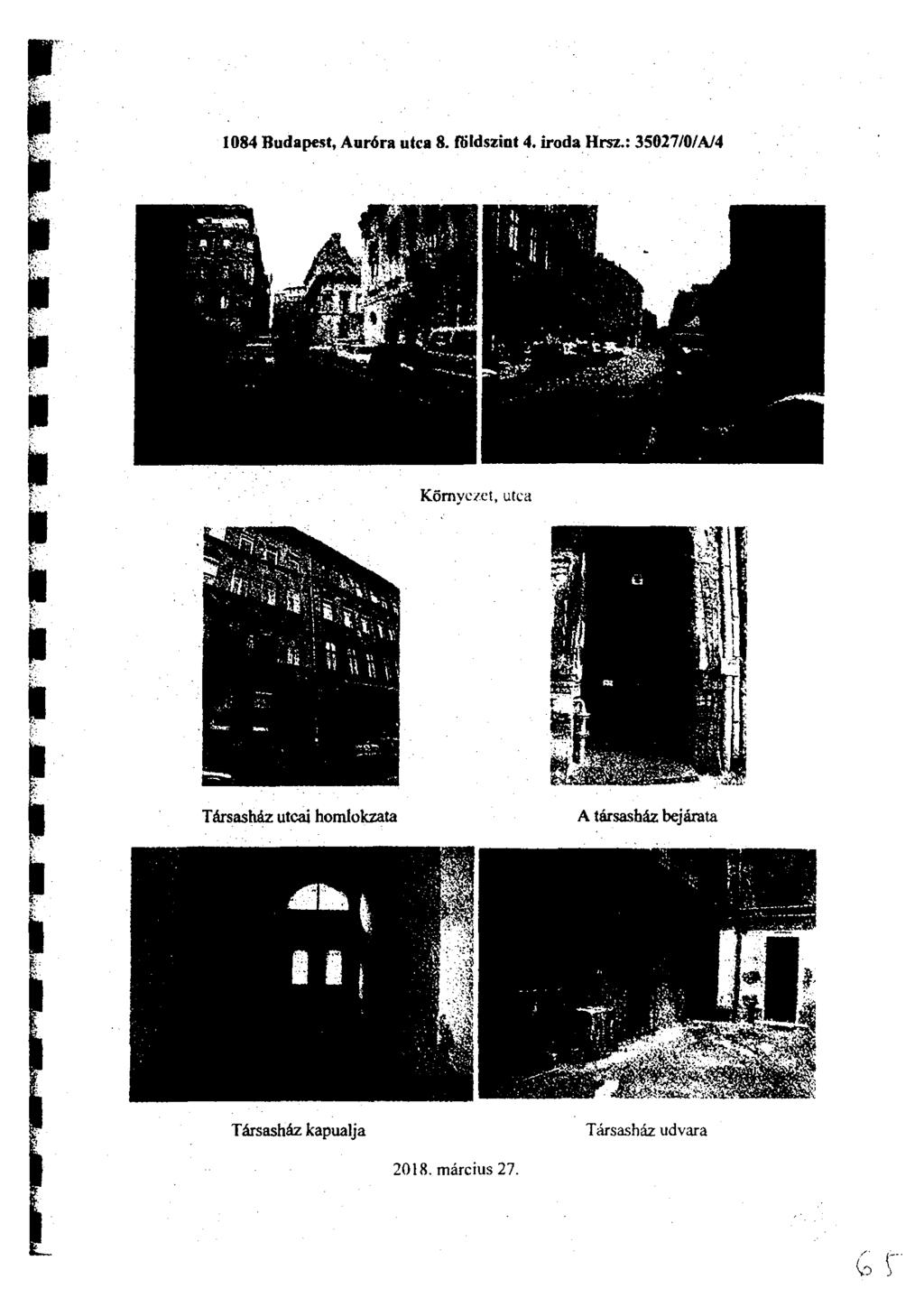 1084 Budapest, Auróra utca 8. földszint 4. iroda Hrsz.: 35027/0/A/4

Környezet, utca

Társasház utcai homlokzata

A társasház bejárata

Társasház kapualja

Társasház udvara

2018. március 27.

65